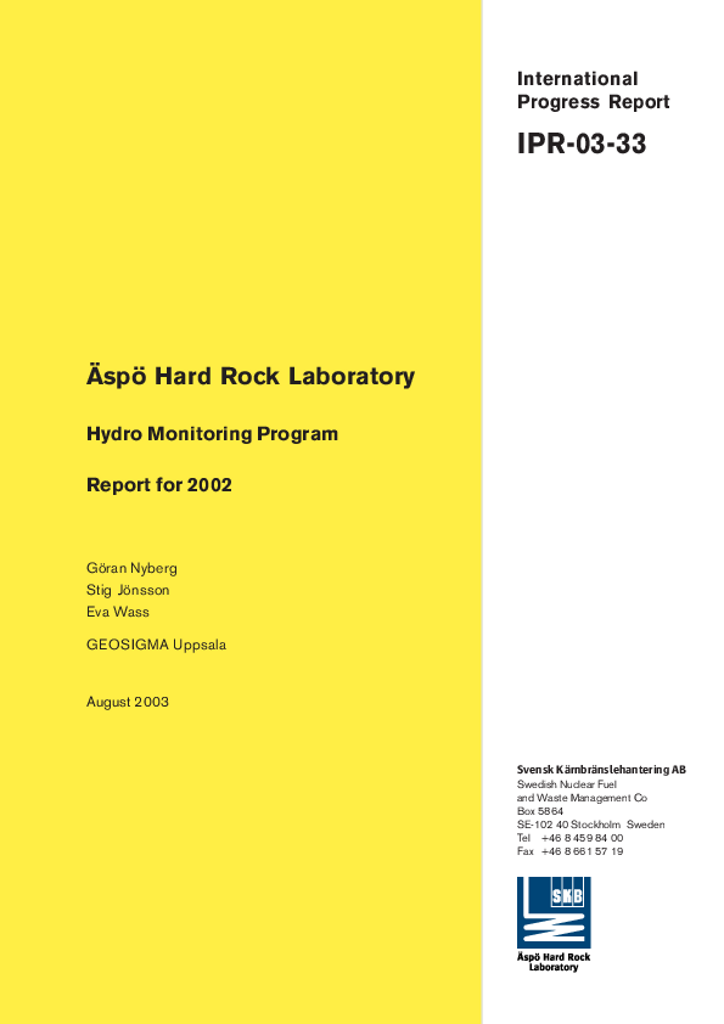 International Progress Report

IPR-03-33

Äspö Hard Rock Laboratory

Hydro Monitoring Program

Report for 2002

Göran Nyberg
Stig Jönsson
Eva Wass

GEOSIGMA Uppsala

August 2003

Svensk Kärnbränslehantering AB
Swedish Nuclear Fuel and Waste Management Co
Box 5864
SE-102 40 Stockholm Sweden
Tel +46 8 459 84 00
Fax +46 8 661 57 19

SKB

Äspö Hard Rock Laboratory